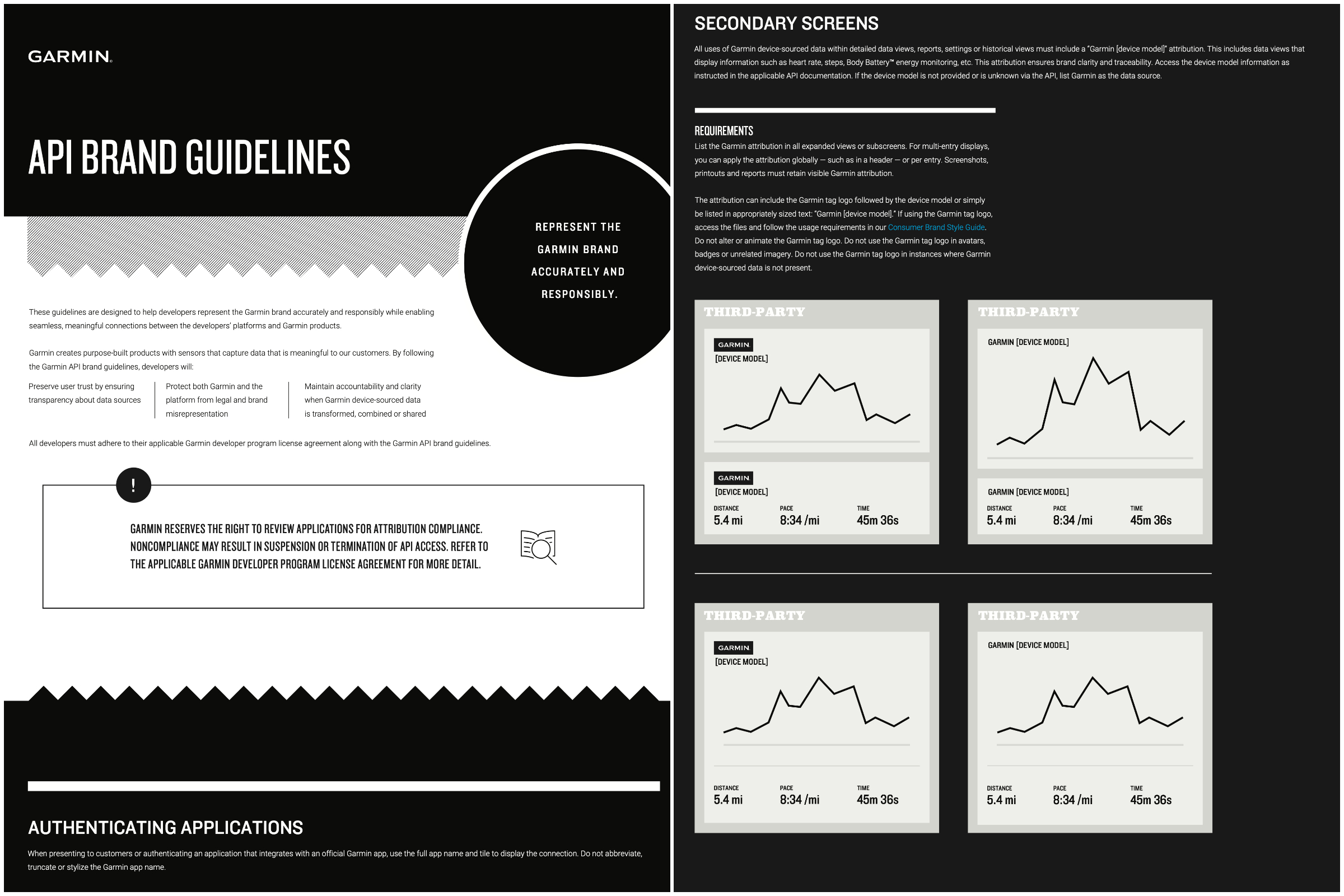 GARMIN.

API BRAND GUIDELINES

REPRESENT THE GARMIN BRAND ACCURATELY AND RESPONSIBLY.

These guidelines are designed to help developers represent the Garmin brand accurately and responsibly while enabling seamless, meaningful connections between the developers' platforms and Garmin products.

Garmin creates purpose-built products with sensors that capture data that is meaningful to our customers. By following the Garmin API brand guidelines, developers will:

Preserve user trust by ensuring transparency about data sources

Protect both Garmin and the platform from legal and brand misrepresentation

Maintain accountability and clarity when Garmin device-sourced data is transformed, combined or shared

All developers must adhere to their applicable Garmin developer program license agreement along with the Garmin API brand guidelines.

!

GARMIN RESERVES THE RIGHT TO REVIEW APPLICATIONS FOR ATTRIBUTION COMPLIANCE. NONCOMPLIANCE MAY RESULT IN SUSPENSION OR TERMINATION OF API ACCESS. REFER TO THE APPLICABLE GARMIN DEVELOPER PROGRAM LICENSE AGREEMENT FOR MORE DETAIL.

AUTHENTICATING APPLICATIONS

When presenting to customers or authenticating an application that integrates with an official Garmin app, use the full app name and tile to display the connection. Do not abbreviate, truncate or stylize the Garmin app name.

SECONDARY SCREENS

All uses of Garmin device-sourced data within detailed data views, reports, settings or historical views must include a "Garmin [device model]" attribution. This includes data views that display information such as heart rate, steps, Body Battery™ energy monitoring, etc. This attribution ensures brand clarity and traceability. Access the device model information as instructed in the applicable API documentation. If the device model is not provided or is unknown via the API, list Garmin as the data source.

REQUIREMENTS
List the Garmin attribution in all expanded views or subscreens. For multi-entry displays, you can apply the attribution globally — such as in a header — or per entry. Screenshots, printouts and reports must retain visible Garmin attribution.

The attribution can include the Garmin tag logo followed by the device model or simply be listed in appropriately sized text: "Garmin [device model]." If using the Garmin tag logo, access the files and follow the usage requirements in our Consumer Brand Style Guide. Do not alter or animate the Garmin tag logo. Do not use the Garmin tag logo in avatars, badges or unrelated imagery. Do not use the Garmin tag logo in instances where Garmin device-sourced data is not present.

THIRD-PARTY
GARMIN.
[DEVICE MODEL]
GARMIN.
[DEVICE MODEL]
DISTANCE 5.4 mi
PACE 8:34 /mi
TIME 45m 36s

THIRD-PARTY
GARMIN [DEVICE MODEL]
GARMIN [DEVICE MODEL]
DISTANCE 5.4 mi
PACE 8:34 /mi
TIME 45m 36s

THIRD-PARTY
GARMIN.
[DEVICE MODEL]
DISTANCE 5.4 mi
PACE 8:34 /mi
TIME 45m 36s

THIRD-PARTY
GARMIN [DEVICE MODEL]
DISTANCE 5.4 mi
PACE 8:34 /mi
TIME 45m 36s